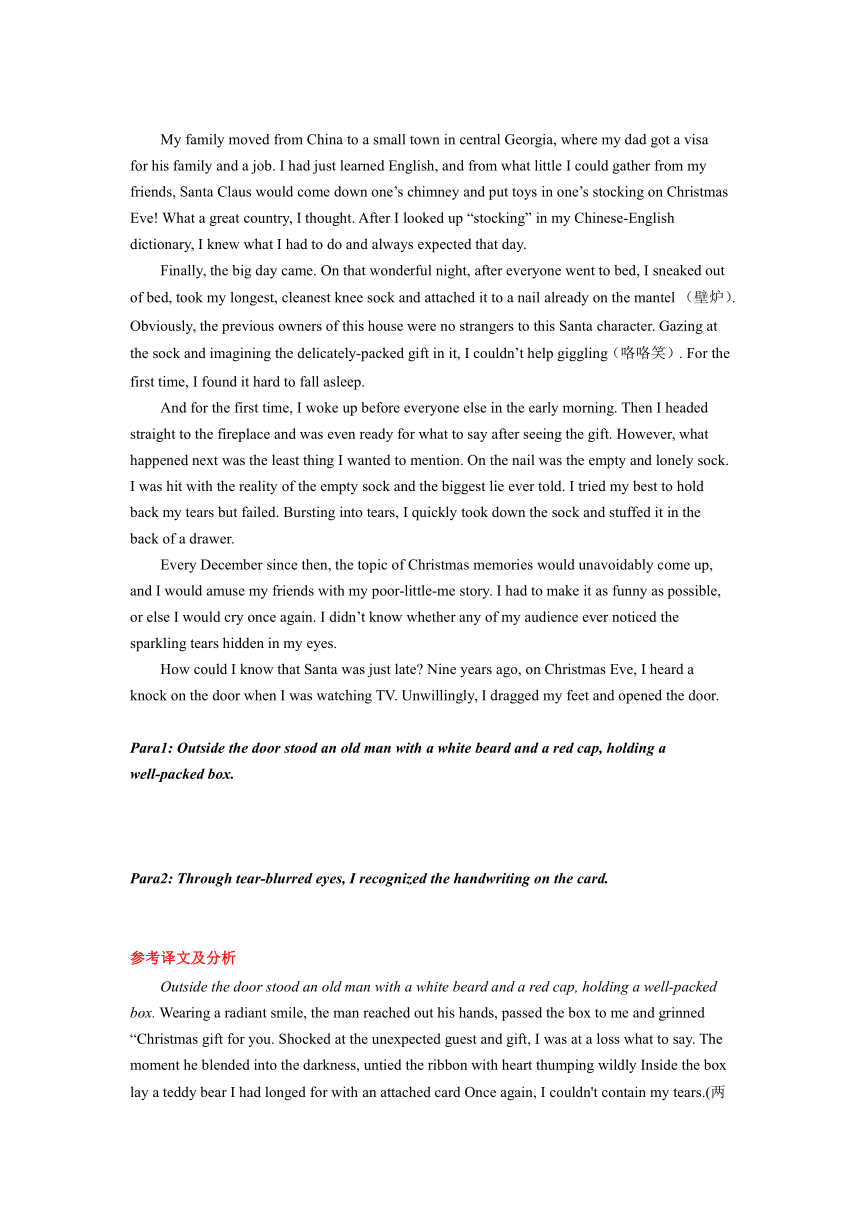 My family moved from China to a small town in central Georgia, where my dad got a visa for his family and a job. I had just learned English, and from what little I could gather from my friends, Santa Claus would come down one’s chimney and put toys in one’s stocking on Christmas Eve! What a great country, I thought. After I looked up “stocking” in my Chinese-English dictionary, I knew what I had to do and always expected that day.

Finally, the big day came. On that wonderful night, after everyone went to bed, I sneaked out of bed, took my longest, cleanest knee sock and attached it to a nail already on the mantel （壁炉). Obviously, the previous owners of this house were no strangers to this Santa character. Gazing at the sock and imagining the delicately-packed gift in it, I couldn’t help giggling（咯咯笑）. For the first time, I found it hard to fall asleep.

And for the first time, I woke up before everyone else in the early morning. Then I headed straight to the fireplace and was even ready for what to say after seeing the gift. However, what happened next was the least thing I wanted to mention. On the nail was the empty and lonely sock. I was hit with the reality of the empty sock and the biggest lie ever told. I tried my best to hold back my tears but failed. Bursting into tears, I quickly took down the sock and stuffed it in the back of a drawer.

Every December since then, the topic of Christmas memories would unavoidably come up, and I would amuse my friends with my poor-little-me story. I had to make it as funny as possible, or else I would cry once again. I didn’t know whether any of my audience ever noticed the sparkling tears hidden in my eyes.

How could I know that Santa was just late? Nine years ago, on Christmas Eve, I heard a knock on the door when I was watching TV. Unwillingly, I dragged my feet and opened the door.

Para1: Outside the door stood an old man with a white beard and a red cap, holding a well-packed box.

Para2: Through tear-blurred eyes, I recognized the handwriting on the card.

参考译文及分析

Outside the door stood an old man with a white beard and a red cap, holding a well-packed box. Wearing a radiant smile, the man reached out his hands, passed the box to me and grinned “Christmas gift for you. Shocked at the unexpected guest and gift, I was at a loss what to say. The moment he blended into the darkness, untied the ribbon with heart thumping wildly Inside the box lay a teddy bear I had longed for with an attached card Once again, I couldn't contain my tears.(两